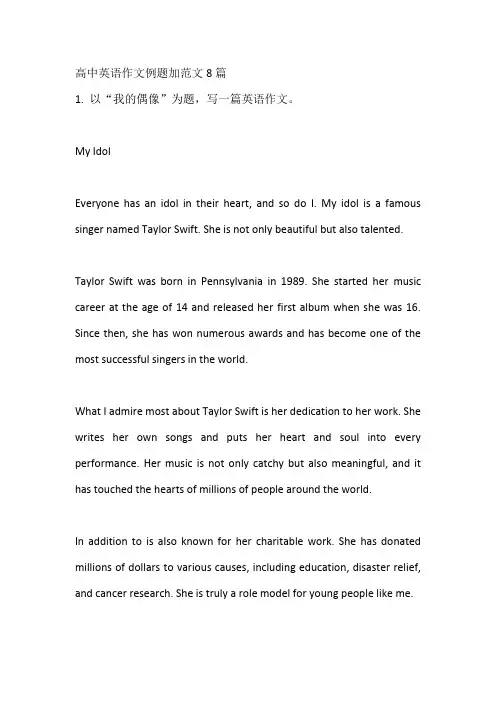 高中英语作文例题加范文 8 篇

1. 以“我的偶像”为题，写一篇英语作文。

My Idol

Everyone has an idol in their heart, and so do I. My idol is a famous singer named Taylor Swift. She is not only beautiful but also talented.

Taylor Swift was born in Pennsylvania in 1989. She started her music career at the age of 14 and released her first album when she was 16. Since then, she has won numerous awards and has become one of the most successful singers in the world.

What I admire most about Taylor Swift is her dedication to her work. She writes her own songs and puts her heart and soul into every performance. Her music is not only catchy but also meaningful, and it has touched the hearts of millions of people around the world.

In addition to is also known for her charitable work. She has donated millions of dollars to various causes, including education, disaster relief, and cancer research. She is truly a role model for young people like me.